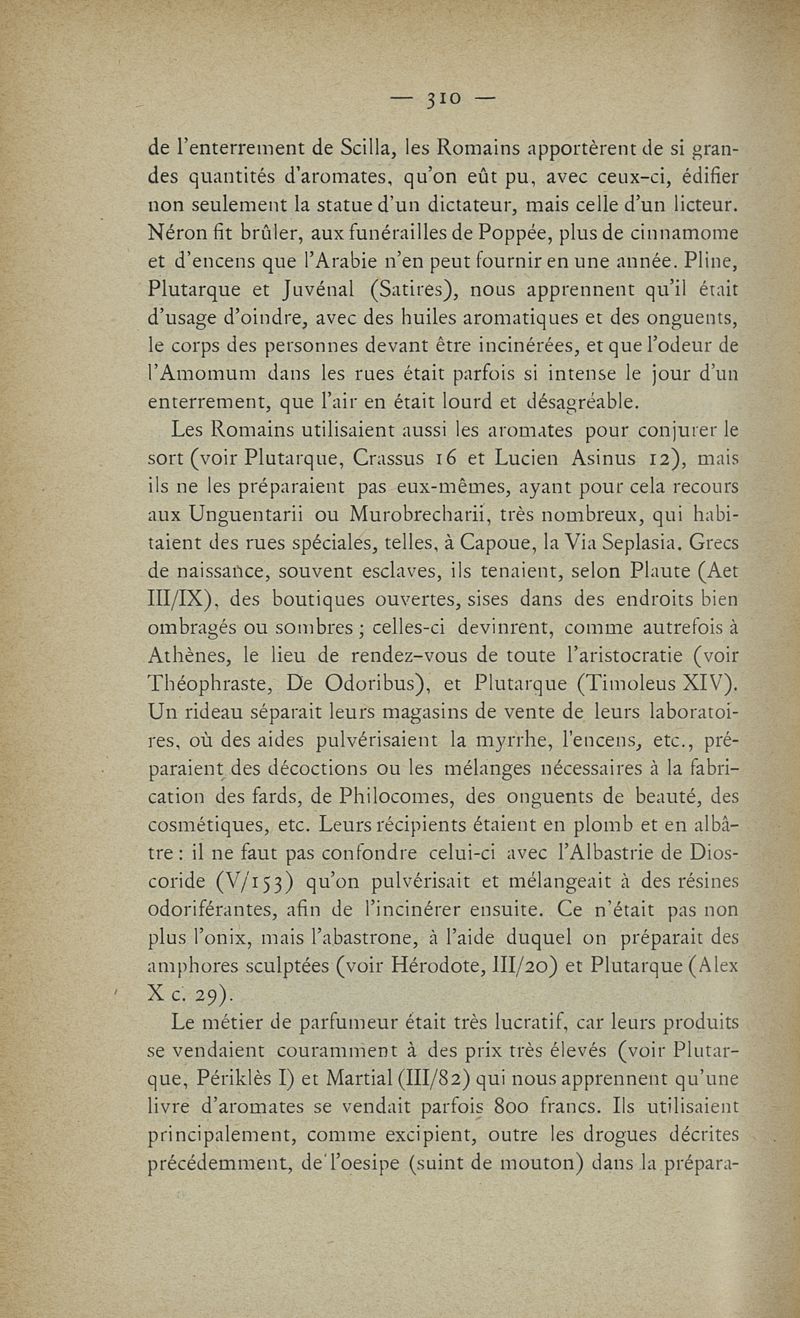 — 310 —

de l'enterrement de Scilla, les Romains apportèrent de si grandes quantités d'aromates, qu'on eût pu, avec ceux-ci, édifier non seulement la statue d'un dictateur, mais celle d'un licteur. Néron fit brûler, aux funérailles de Poppée, plus de cinnamome et d'encens que l'Arabie n'en peut fournir en une année. Pline, Plutarque et Juvénal (Satires), nous apprennent qu'il était d'usage d'oindre, avec des huiles aromatiques et des onguents, le corps des personnes devant être incinérées, et que l'odeur de l'Amomum dans les rues était parfois si intense le jour d'un enterrement, que l'air en était lourd et désagréable.

Les Romains utilisaient aussi les aromates pour conjurer le sort (voir Plutarque, Crassus 16 et Lucien Asinus 12), mais ils ne les préparaient pas eux-mêmes, ayant pour cela recours aux Unguentarii ou Murobrecharii, très nombreux, qui habitaient des rues spéciales, telles, à Capoue, la Via Seplasia. Grecs de naissance, souvent esclaves, ils tenaient, selon Plaute (Aet III/IX), des boutiques ouvertes, sises dans des endroits bien ombragés ou sombres ; celles-ci devinrent, comme autrefois à Athènes, le lieu de rendez-vous de toute l'aristocratie (voir Théophraste, De Odoribus), et Plutarque (Timoleus XIV). Un rideau séparait leurs magasins de vente de leurs laboratoires, où des aides pulvérisaient la myrrhe, l'encens, etc., préparaient des décoctions ou les mélanges nécessaires à la fabrication des fards, de Philocomes, des onguents de beauté, des cosmétiques, etc. Leurs récipients étaient en plomb et en albâtre : il ne faut pas confondre celui-ci avec l'Albastrie de Dioscoride (V/153) qu'on pulvérisait et mélangeait à des résines odoriférantes, afin de l'incinérer ensuite. Ce n'était pas non plus l'onix, mais l'abastrone, à l'aide duquel on préparait des amphores sculptées (voir Hérodote, III/20) et Plutarque (Alex X c. 29).

Le métier de parfumeur était très lucratif, car leurs produits se vendaient couramment à des prix très élevés (voir Plutarque, Périklès I) et Martial (III/82) qui nous apprennent qu'une livre d'aromates se vendait parfois 800 francs. Ils utilisaient principalement, comme excipient, outre les drogues décrites précédemment, de l'oesipe (suint de mouton) dans la prépara-